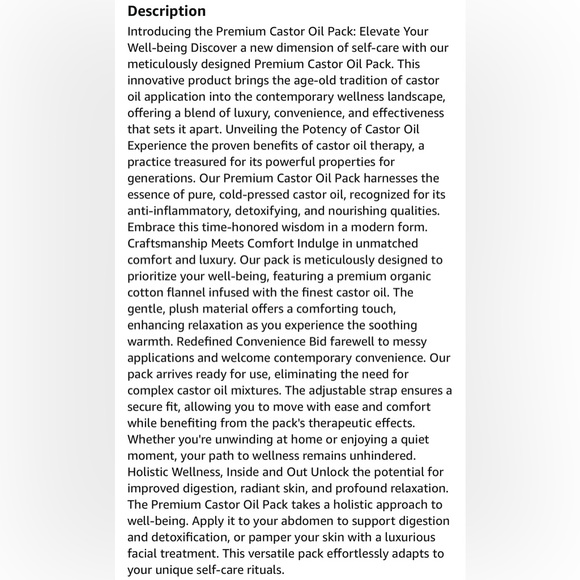 Description

Introducing the Premium Castor Oil Pack: Elevate Your Well-being Discover a new dimension of self-care with our meticulously designed Premium Castor Oil Pack. This innovative product brings the age-old tradition of castor oil application into the contemporary wellness landscape, offering a blend of luxury, convenience, and effectiveness that sets it apart. Unveiling the Potency of Castor Oil Experience the proven benefits of castor oil therapy, a practice treasured for its powerful properties for generations. Our Premium Castor Oil Pack harnesses the essence of pure, cold-pressed castor oil, recognized for its anti-inflammatory, detoxifying, and nourishing qualities. Embrace this time-honored wisdom in a modern form. Craftsmanship Meets Comfort Indulge in unmatched comfort and luxury. Our pack is meticulously designed to prioritize your well-being, featuring a premium organic cotton flannel infused with the finest castor oil. The gentle, plush material offers a comforting touch, enhancing relaxation as you experience the soothing warmth. Redefined Convenience Bid farewell to messy applications and welcome contemporary convenience. Our pack arrives ready for use, eliminating the need for complex castor oil mixtures. The adjustable strap ensures a secure fit, allowing you to move with ease and comfort while benefiting from the pack's therapeutic effects. Whether you're unwinding at home or enjoying a quiet moment, your path to wellness remains unhindered. Holistic Wellness, Inside and Out Unlock the potential for improved digestion, radiant skin, and profound relaxation. The Premium Castor Oil Pack takes a holistic approach to well-being. Apply it to your abdomen to support digestion and detoxification, or pamper your skin with a luxurious facial treatment. This versatile pack effortlessly adapts to your unique self-care rituals.